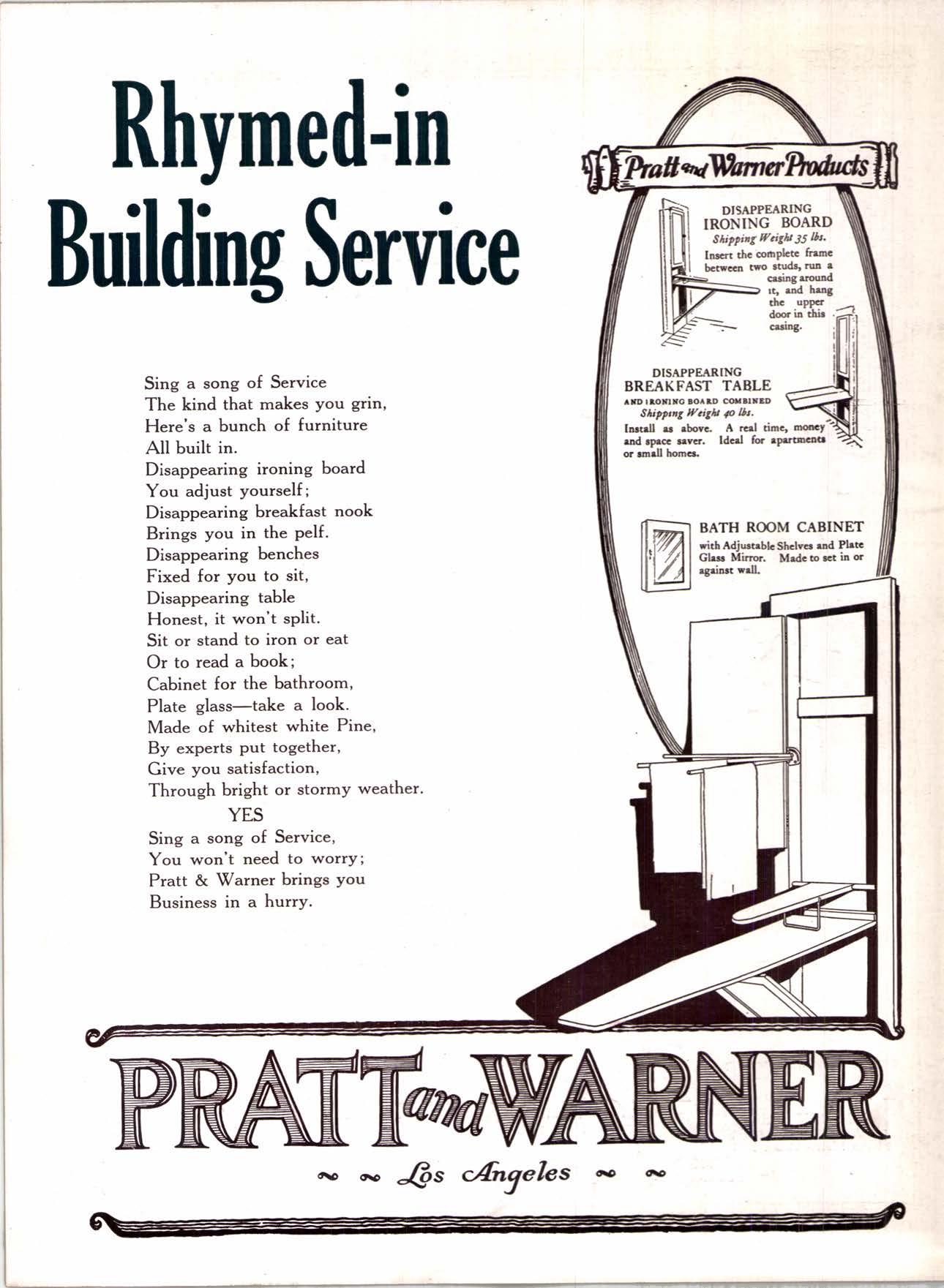 Rhymed-in Building Service

Sing a song of Service
The kind that makes you grin,
Here's a bunch of furniture
All built in.
Disappearing ironing board
You adjust yourself;
Disappearing breakfast nook
Brings you in the pelf.
Disappearing benches
Fixed for you to sit,
Disappearing table
Honest, it won't split.
Sit or stand to iron or eat
Or to read a book;
Cabinet for the bathroom,
Plate glass—take a look.
Made of whitest white Pine,
By experts put together,
Give you satisfaction,
Through bright or stormy weather.
YES
Sing a song of Service,
You won't need to worry;
Pratt & Warner brings you
Business in a hurry.

Pratt and Warner Products

DISAPPEARING IRONING BOARD
Shipping Weight 35 lbs.
Insert the complete frame between two studs, run a casing around it, and hang the upper door in this casing.

DISAPPEARING BREAKFAST TABLE
AND IRONING BOARD COMBINED
Shipping Weight 40 lbs.
Install as above. A real time, money and space saver. Ideal for apartments or small homes.

BATH ROOM CABINET
with Adjustable Shelves and Plate Glass Mirror. Made to set in or against wall.

PRATT and WARNER
Los Angeles